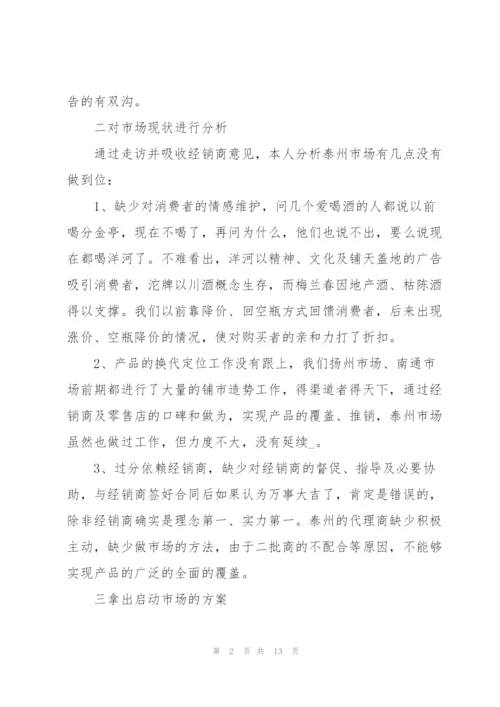 告的有双沟。

二对市场现状进行分析

通过走访并吸收经销商意见，本人分析泰州市场有几点没有做到位：

1、缺少对消费者的情感维护，问几个爱喝酒的人都说以前喝分金亭，现在不喝了，再问为什么，他们也说不出，要么说现在都喝洋河了。不难看出，洋河以精神、文化及铺天盖地的广告吸引消费者，沱牌以川酒概念生存，而梅兰春因地产酒、枯陈酒得以支撑。我们以前靠降价、回空瓶方式回馈消费者，后来出现涨价、空瓶降价的情况，使对购买者的亲和力打了折扣。

2、产品的换代定位工作没有跟上，我们扬州市场、南通市场前期都进行了大量的铺市造势工作，得渠道者得天下，通过经销商及零售店的口碑和做为，实现产品的覆盖、推销，泰州市场虽然也做过工作，但力度不大，没有延续_。

3、过分依赖经销商，缺少对经销商的督促、指导及必要协助，与经销商签好合同后如果认为万事大吉了，肯定是错误的，除非经销商确实是理念第一、实力第一。泰州的代理商缺少积极主动，缺少做市场的方法，由于二批商的不配合等原因，不能够实现产品的广泛的全面的覆盖。

三拿出启动市场的方案

第 2 页 共 13 页